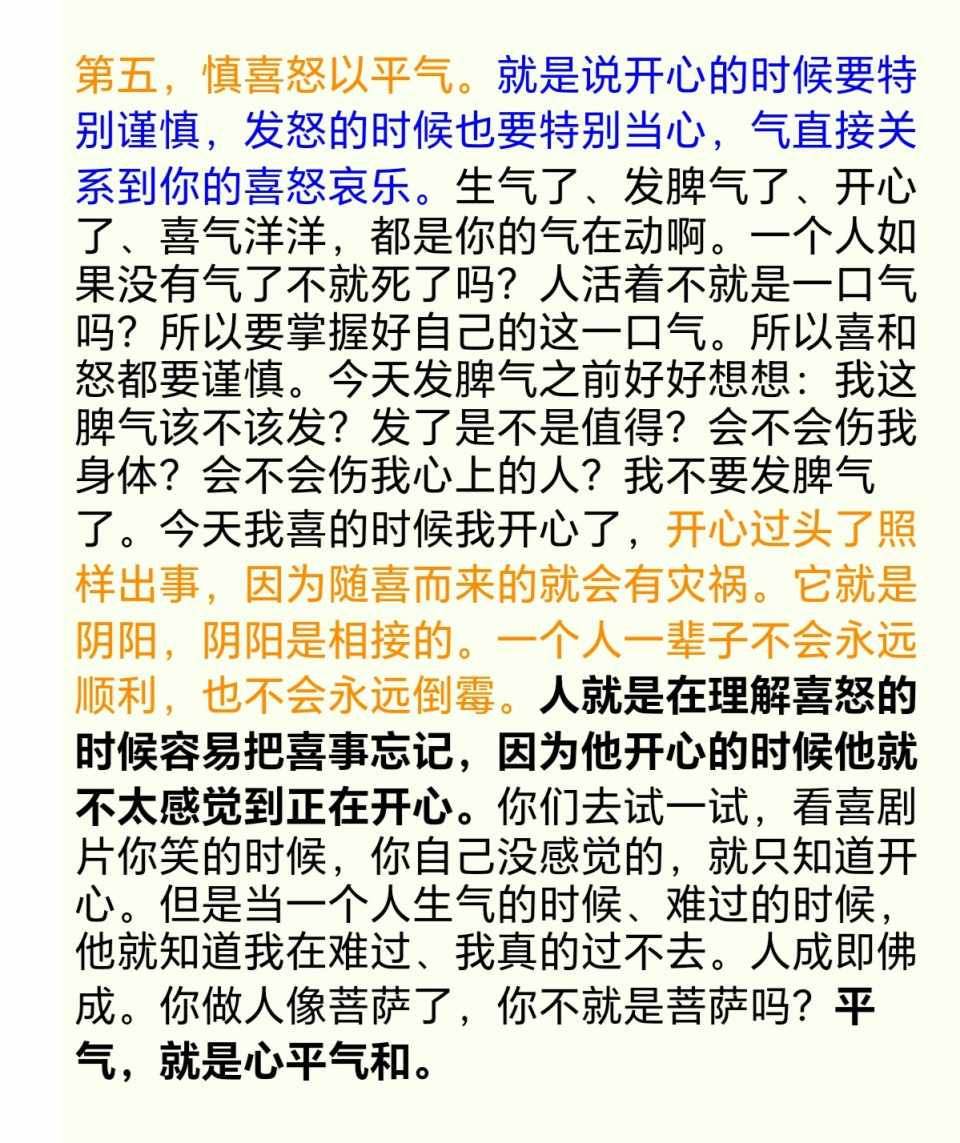 第五，慎喜怒以平气。就是说开心的时候要特别谨慎，发怒的时候也要特别当心，气直接关系到你的喜怒哀乐。生气了、发脾气了、开心了、喜气洋洋，都是你的气在动啊。一个人如果没有气了不就死了吗？人活着不就是一口气吗？所以要掌握好自己的这一口气。所以喜和怒都要谨慎。今天发脾气之前好好想想：我这脾气该不该发？发了是不是值得？会不会伤我身体？会不会伤我心上的人？我不要发脾气了。今天我喜的时候我开心了，开心过头了照样出事，因为随喜而来的就会有灾祸。它就是阴阳，阴阳是相接的。一个人一辈子不会永远顺利，也不会永远倒霉。人就是在理解喜怒的时候容易把喜事忘记，因为他开心的时候他就不太感觉到正在开心。你们去试一试，看喜剧片你笑的时候，你自己没感觉的，就只知道开心。但是当一个人生气的时候、难过的时候，他就知道我在难过、我真的过不去。人成即佛成。你做人像菩萨了，你不就是菩萨吗？平气，就是心平气和。